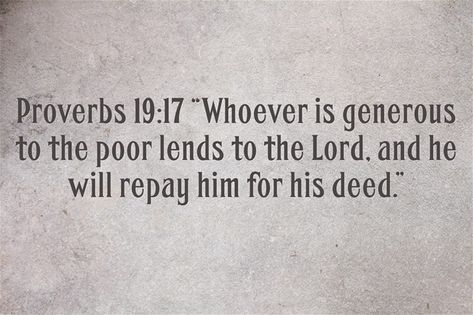 Proverbs 19:17 "Whoever is generous to the poor lends to the Lord, and he will repay him for his deed."